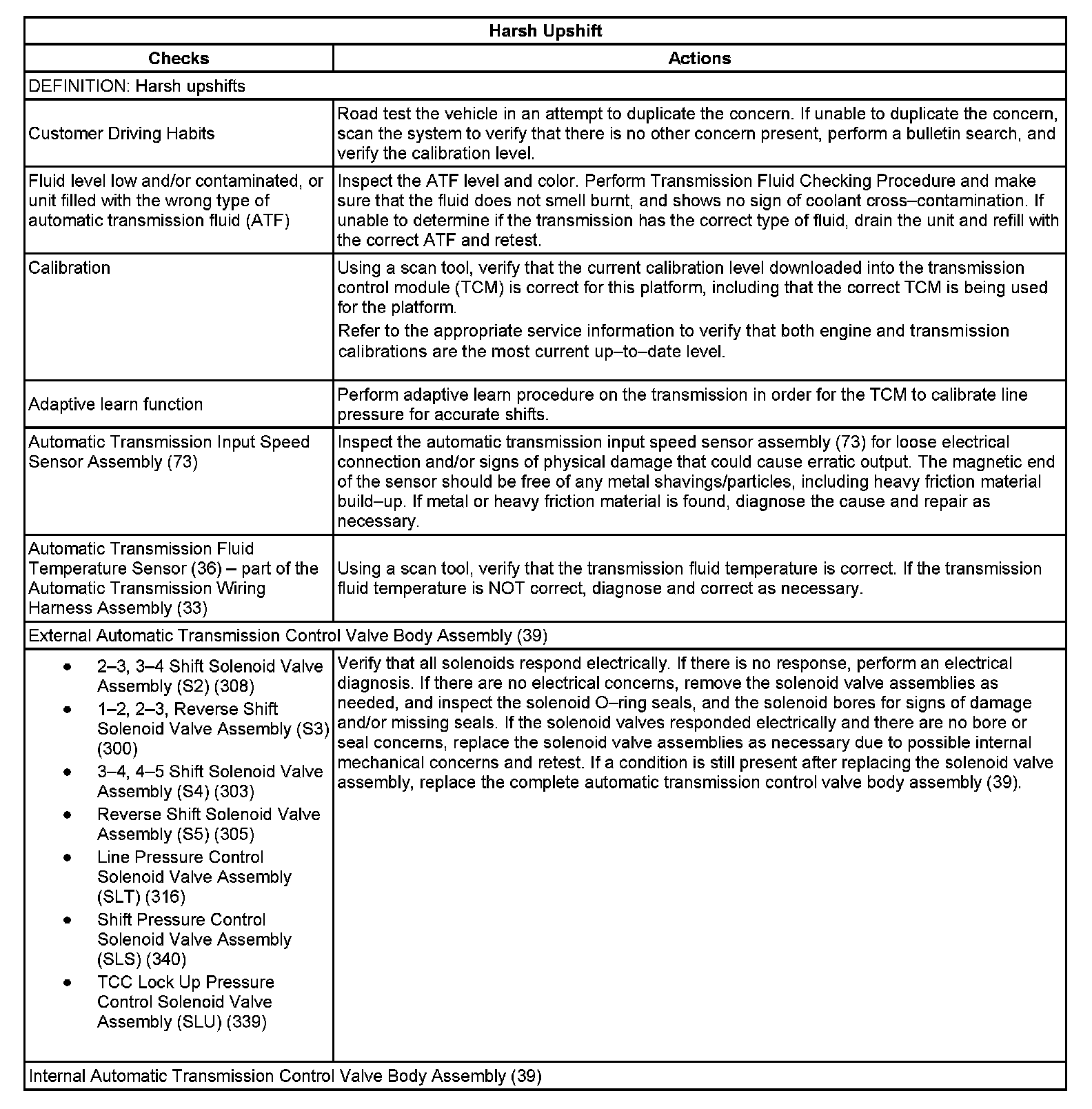 | Harsh Upshift | |
|---|---|
| **Checks** | **Actions** |
| DEFINITION: Harsh upshifts | |
| Customer Driving Habits | Road test the vehicle in an attempt to duplicate the concern. If unable to duplicate the concern, scan the system to verify that there is no other concern present, perform a bulletin search, and verify the calibration level. |
| Fluid level low and/or contaminated, or unit filled with the wrong type of automatic transmission fluid (ATF) | Inspect the ATF level and color. Perform Transmission Fluid Checking Procedure and make sure that the fluid does not smell burnt, and shows no sign of coolant cross–contamination. If unable to determine if the transmission has the correct type of fluid, drain the unit and refill with the correct ATF and retest. |
| Calibration | Using a scan tool, verify that the current calibration level downloaded into the transmission control module (TCM) is correct for this platform, including that the correct TCM is being used for the platform. Refer to the appropriate service information to verify that both engine and transmission calibrations are the most current up–to–date level. |
| Adaptive learn function | Perform adaptive learn procedure on the transmission in order for the TCM to calibrate line pressure for accurate shifts. |
| Automatic Transmission Input Speed Sensor Assembly (73) | Inspect the automatic transmission input speed sensor assembly (73) for loose electrical connection and/or signs of physical damage that could cause erratic output. The magnetic end of the sensor should be free of any metal shavings/particles, including heavy friction material build–up. If metal or heavy friction material is found, diagnose the cause and repair as necessary. |
| Automatic Transmission Fluid Temperature Sensor (36) – part of the Automatic Transmission Wiring Harness Assembly (33) | Using a scan tool, verify that the transmission fluid temperature is correct. If the transmission fluid temperature is NOT correct, diagnose and correct as necessary. |
| External Automatic Transmission Control Valve Body Assembly (39) | |
| • 2–3, 3–4 Shift Solenoid Valve Assembly (S2) (308) • 1–2, 2–3, Reverse Shift Solenoid Valve Assembly (S3) (300) • 3–4, 4–5 Shift Solenoid Valve Assembly (S4) (303) • Reverse Shift Solenoid Valve Assembly (S5) (305) • Line Pressure Control Solenoid Valve Assembly (SLT) (316) • Shift Pressure Control Solenoid Valve Assembly (SLS) (340) • TCC Lock Up Pressure Control Solenoid Valve Assembly (SLU) (339) | Verify that all solenoids respond electrically. If there is no response, perform an electrical diagnosis. If there are no electrical concerns, remove the solenoid valve assemblies as needed, and inspect the solenoid O–ring seals, and the solenoid bores for signs of damage and/or missing seals. If the solenoid valves responded electrically and there are no bore or seal concerns, replace the solenoid valve assemblies as necessary due to possible internal mechanical concerns and retest. If a condition is still present after replacing the solenoid valve assembly, replace the complete automatic transmission control valve body assembly (39). |
| Internal Automatic Transmission Control Valve Body Assembly (39) | |